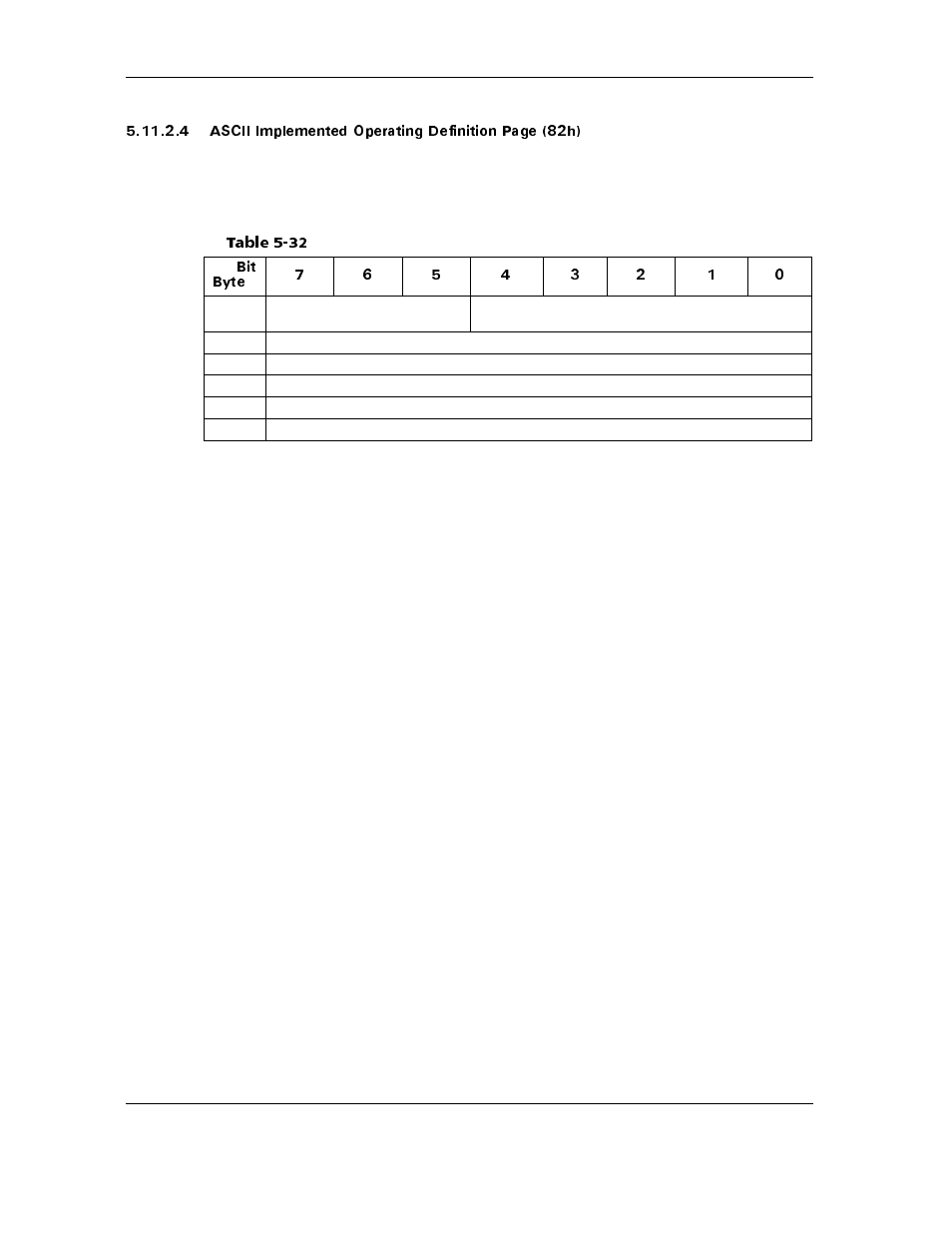 5.11.2.4 ASCII Implemented Operating Definition Page (82h)

Table 5-32

| Bit Byte | 7 | 6 | 5 | 4 | 3 | 2 | 1 | 0 |
|---|---|---|---|---|---|---|---|---|
| | | | | | | | | |
| | | | | | | | | |
| | | | | | | | | |
| | | | | | | | | |
| | | | | | | | | |
| | | | | | | | | |